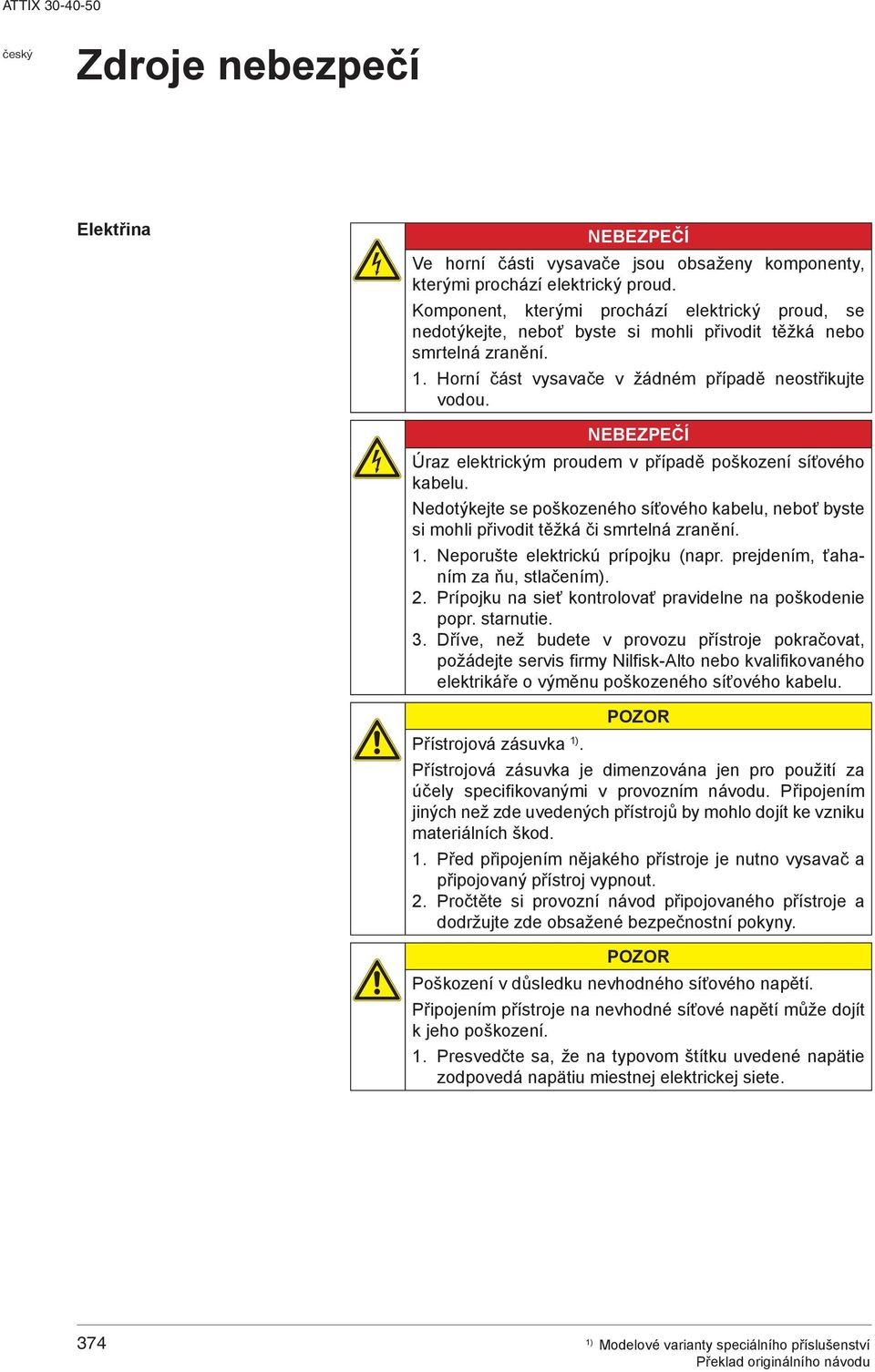 ATTIX 30-40-50

český

Zdroje nebezpečí

Elektřina

NEBEZPEČÍ

Ve horní části vysavače jsou obsaženy komponenty, kterými prochází elektrický proud.

Komponent, kterými prochází elektrický proud, se nedotýkejte, neboť byste si mohli přivodit těžká nebo smrtelná zranění.

1. Horní část vysavače v žádném případě neostřikujte vodou.

NEBEZPEČÍ

Úraz elektrickým proudem v případě poškození síťového kabelu.

Nedotýkejte se poškozeného síťového kabelu, neboť byste si mohli přivodit těžká či smrtelná zranění.

1. Neporušte elektrickú prípojku (napr. prejdením, ťahaním za ňu, stlačením).
2. Prípojku na sieť kontrolovať pravidelne na poškodenie popr. starnutie.
3. Dříve, než budete v provozu přístroje pokračovat, požádejte servis firmy Nilfisk-Alto nebo kvalifikovaného elektrikáře o výměnu poškozeného síťového kabelu.

POZOR

Přístrojová zásuvka $^{1)}$.

Přístrojová zásuvka je dimenzována jen pro použití za účely specifikovanými v provozním návodu. Připojením jiných než zde uvedených přístrojů by mohlo dojít ke vzniku materiálních škod.

1. Před připojením nějakého přístroje je nutno vysavač a připojovaný přístroj vypnout.
2. Pročtěte si provozní návod připojovaného přístroje a dodržujte zde obsažené bezpečnostní pokyny.

POZOR

Poškození v důsledku nevhodného síťového napětí.

Připojením přístroje na nevhodné síťové napětí může dojít k jeho poškození.

1. Presvedčte sa, že na typovom štítku uvedené napätie zodpovedá napätiu miestnej elektrickej siete.

374

$^{1)}$ Modelové varianty speciálního příslušenství
Překlad originálního návodu